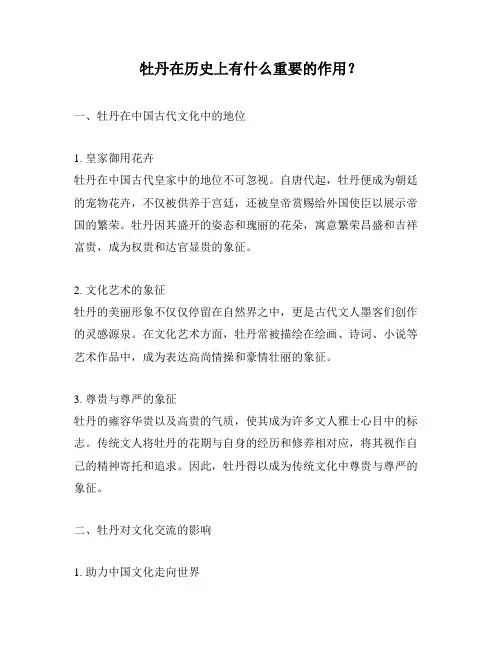 牡丹在历史上有什么重要的作用？

一、牡丹在中国古代文化中的地位

1. 皇家御用花卉
牡丹在中国古代皇家中的地位不可忽视。自唐代起，牡丹便成为朝廷的宠物花卉，不仅被供养于宫廷，还被皇帝赏赐给外国使臣以展示帝国的繁荣。牡丹因其盛开的姿态和瑰丽的花朵，寓意繁荣昌盛和吉祥富贵，成为权贵和达官显贵的象征。

2. 文化艺术的象征
牡丹的美丽形象不仅仅停留在自然界之中，更是古代文人墨客们创作的灵感源泉。在文化艺术方面，牡丹常被描绘在绘画、诗词、小说等艺术作品中，成为表达高尚情操和豪情壮丽的象征。

3. 尊贵与尊严的象征
牡丹的雍容华贵以及高贵的气质，使其成为许多文人雅士心目中的标志。传统文人将牡丹的花期与自身的经历和修养相对应，将其视作自己的精神寄托和追求。因此，牡丹得以成为传统文化中尊贵与尊严的象征。

二、牡丹对文化交流的影响

1. 助力中国文化走向世界